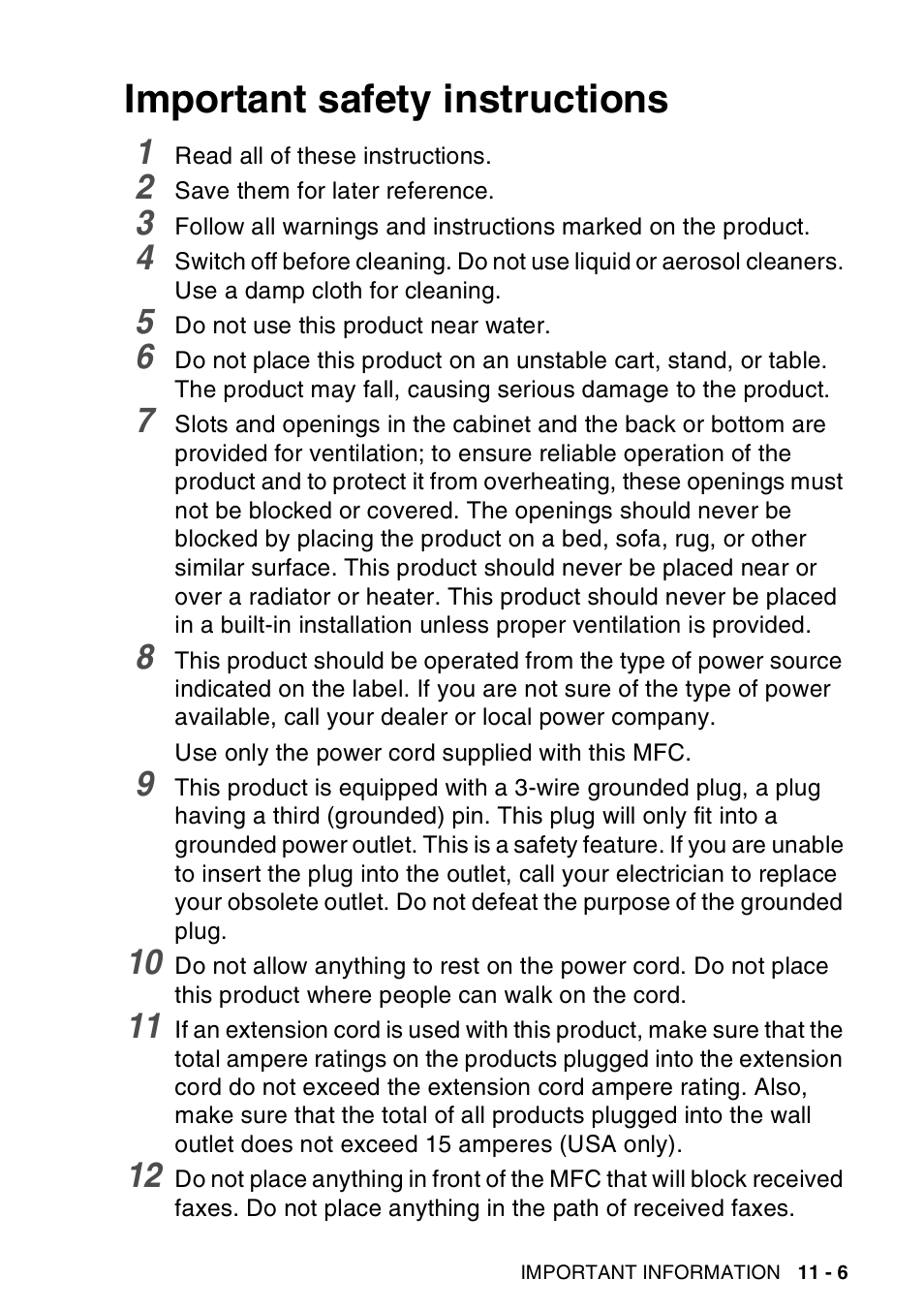 Important safety instructions

1 Read all of these instructions.

2 Save them for later reference.

3 Follow all warnings and instructions marked on the product.

4 Switch off before cleaning. Do not use liquid or aerosol cleaners. Use a damp cloth for cleaning.

5 Do not use this product near water.

6 Do not place this product on an unstable cart, stand, or table. The product may fall, causing serious damage to the product.

7 Slots and openings in the cabinet and the back or bottom are provided for ventilation; to ensure reliable operation of the product and to protect it from overheating, these openings must not be blocked or covered. The openings should never be blocked by placing the product on a bed, sofa, rug, or other similar surface. This product should never be placed near or over a radiator or heater. This product should never be placed in a built-in installation unless proper ventilation is provided.

8 This product should be operated from the type of power source indicated on the label. If you are not sure of the type of power available, call your dealer or local power company.

Use only the power cord supplied with this MFC.

9 This product is equipped with a 3-wire grounded plug, a plug having a third (grounded) pin. This plug will only fit into a grounded power outlet. This is a safety feature. If you are unable to insert the plug into the outlet, call your electrician to replace your obsolete outlet. Do not defeat the purpose of the grounded plug.

10 Do not allow anything to rest on the power cord. Do not place this product where people can walk on the cord.

11 If an extension cord is used with this product, make sure that the total ampere ratings on the products plugged into the extension cord do not exceed the extension cord ampere rating. Also, make sure that the total of all products plugged into the wall outlet does not exceed 15 amperes (USA only).

12 Do not place anything in front of the MFC that will block received faxes. Do not place anything in the path of received faxes.

IMPORTANT INFORMATION 11 - 6